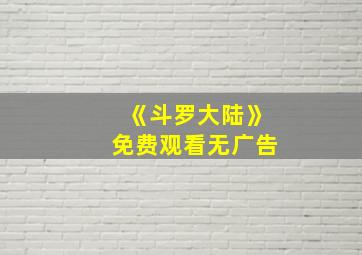 《斗罗大陆》
免费观看无广告